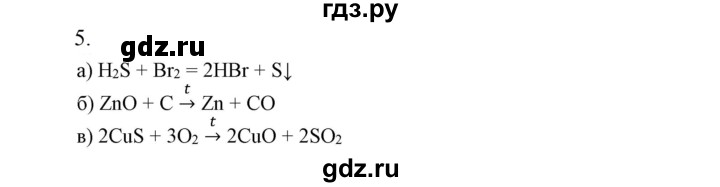 гдз.ру

5.

gdz.ru

а) $H_2S + Br_2 = 2HBr + S\downarrow$

б) $ZnO + C \xrightarrow{t} Zn + CO$

в) $2CuS + 3O_2 \xrightarrow{t} 2CuO + 2SO_2$

gdz.ru